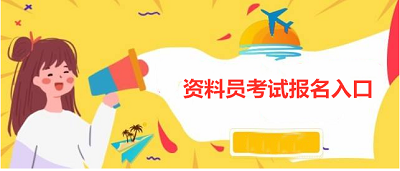 资料员考试报名入口